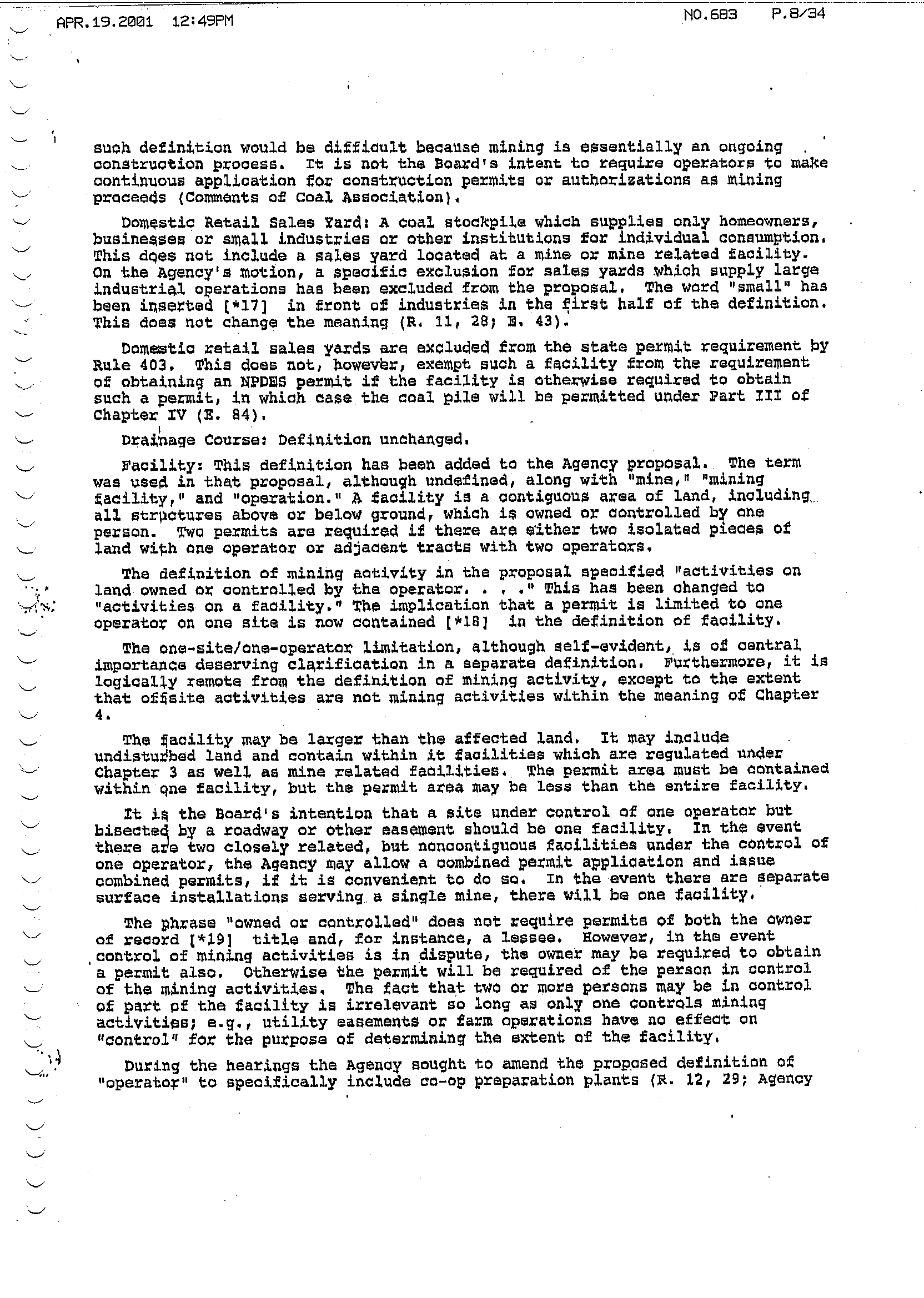 APR.19.2001 12:49PM NO.683 P.8/34

such definition would be difficult because mining is essentially an ongoing construction process. It is not the Board's intent to require operators to make continuous application for construction permits or authorizations as mining proceeds (Comments of Coal Association).

Domestic Retail Sales Yard: A coal stockpile which supplies only homeowners, businesses or small industries or other institutions for individual consumption. This does not include a sales yard located at a mine or mine related facility. On the Agency's motion, a specific exclusion for sales yards which supply large industrial operations has been excluded from the proposal. The word "small" has been inserted [*17] in front of industries in the first half of the definition. This does not change the meaning (R. 11, 28; E. 43).

Domestic retail sales yards are excluded from the state permit requirement by Rule 403. This does not, however, exempt such a facility from the requirement of obtaining an NPDES permit if the facility is otherwise required to obtain such a permit, in which case the coal pile will be permitted under Part III of Chapter IV (E. 84).

Drainage Course: Definition unchanged.

Facility: This definition has been added to the Agency proposal. The term was used in that proposal, although undefined, along with "mine," "mining facility," and "operation." A facility is a contiguous area of land, including all structures above or below ground, which is owned or controlled by one person. Two permits are required if there are either two isolated pieces of land with one operator or adjacent tracts with two operators.

The definition of mining activity in the proposal specified "activities on land owned or controlled by the operator. . . ." This has been changed to "activities on a facility." The implication that a permit is limited to one operator on one site is now contained [*18] in the definition of facility.

The one-site/one-operator limitation, although self-evident, is of central importance deserving clarification in a separate definition. Furthermore, it is logically remote from the definition of mining activity, except to the extent that offsite activities are not mining activities within the meaning of Chapter 4.

The facility may be larger than the affected land. It may include undisturbed land and contain within it facilities which are regulated under Chapter 3 as well as mine related facilities. The permit area must be contained within one facility, but the permit area may be less than the entire facility.

It is the Board's intention that a site under control of one operator but bisected by a roadway or other easement should be one facility. In the event there are two closely related, but noncontiguous facilities under the control of one operator, the Agency may allow a combined permit application and issue combined permits, if it is convenient to do so. In the event there are separate surface installations serving a single mine, there will be one facility.

The phrase "owned or controlled" does not require permits of both the owner of record [*19] title and, for instance, a lessee. However, in the event control of mining activities is in dispute, the owner may be required to obtain a permit also. Otherwise the permit will be required of the person in control of the mining activities. The fact that two or more persons may be in control of part of the facility is irrelevant so long as only one controls mining activities; e.g., utility easements or farm operations have no effect on "control" for the purpose of determining the extent of the facility.

During the hearings the Agency sought to amend the proposed definition of "operator" to specifically include co-op preparation plants (R. 12, 29; Agency